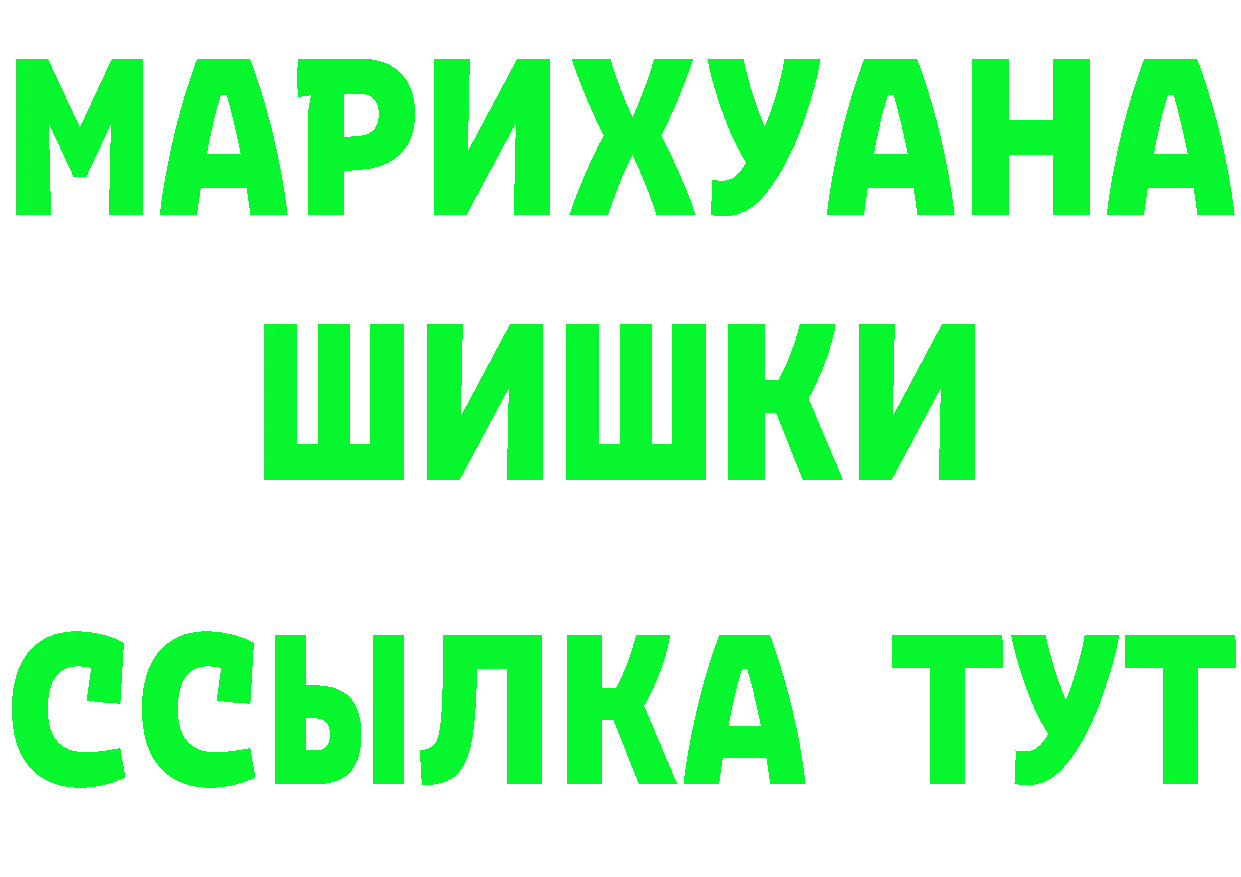 МАРИХУАНА
ШИШКИ
ССЫЛКА ТУТ